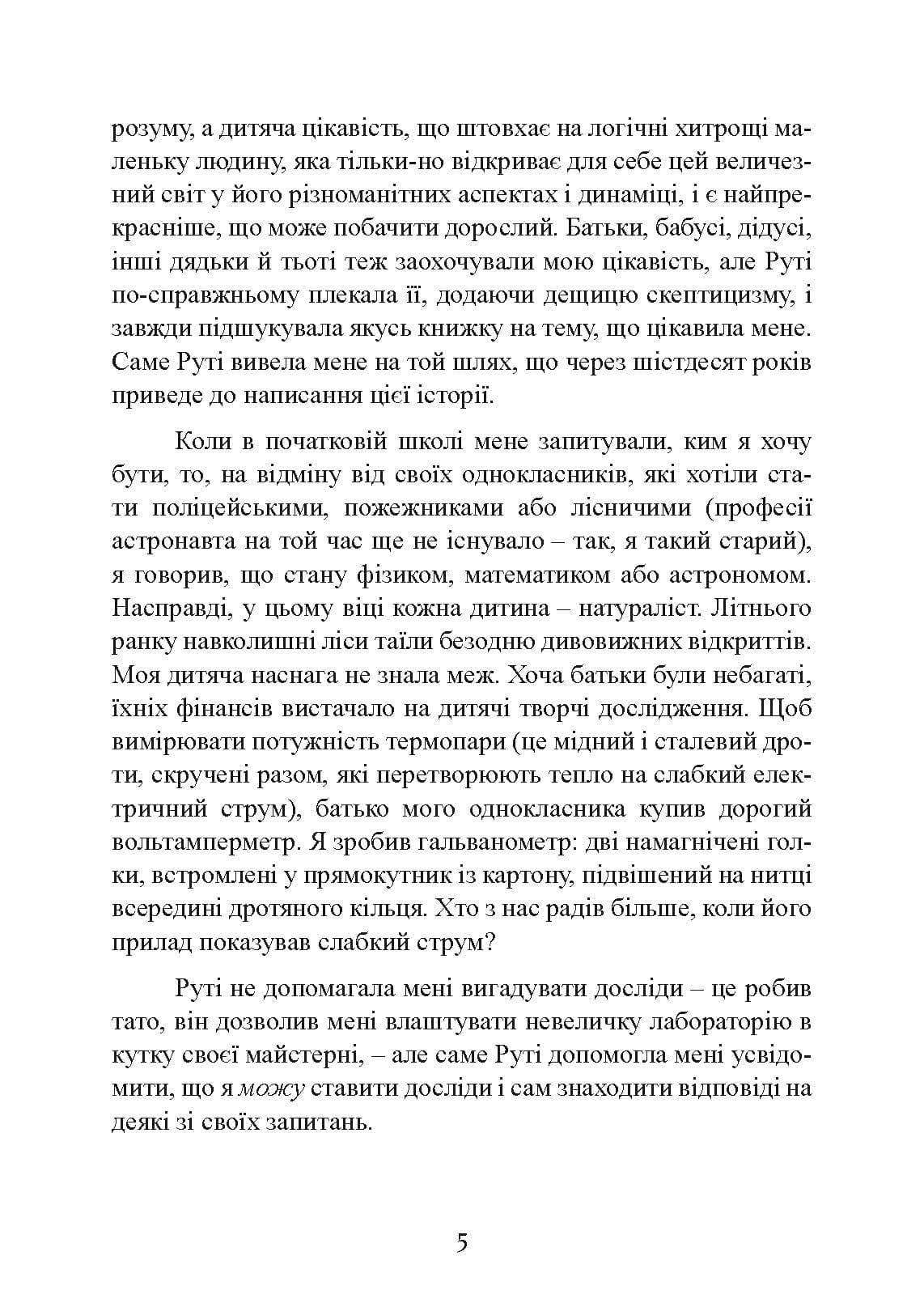 розуму, а дитяча цікавість, що штовхає на логічні хитрощі маленьку людину, яка тільки-но відкриває для себе цей величезний світ у його різноманітних аспектах і динаміці, і є найпрекрасніше, що може побачити дорослий. Батьки, бабусі, дідусі, інші дядьки й тьоті теж заохочували мою цікавість, але Руті по-справжньому плекала її, додаючи дещицю скептицизму, і завжди підшукувала якусь книжку на тему, що цікавила мене. Саме Руті вивела мене на той шлях, що через шістдесят років приведе до написання цієї історії.

Коли в початковій школі мене запитували, ким я хочу бути, то, на відміну від своїх однокласників, які хотіли стати поліцейськими, пожежниками або лісничими (професії астронавта на той час ще не існувало – так, я такий старий), я говорив, що стану фізиком, математиком або астрономом. Насправді, у цьому віці кожна дитина – натураліст. Літнього ранку навколишні ліси таїли безодню дивовижних відкриттів. Моя дитяча наснага не знала меж. Хоча батьки були небагаті, їхніх фінансів вистачало на дитячі творчі дослідження. Щоб вимірювати потужність термопари (це мідний і сталевий дроти, скручені разом, які перетворюють тепло на слабкий електричний струм), батько мого однокласника купив дорогий вольтамперметр. Я зробив гальванометр: дві намагнічені голки, встромлені у прямокутник із картону, підвішений на нитці всередині дротяного кільця. Хто з нас радів більше, коли його прилад показував слабкий струм?

Руті не допомагала мені вигадувати досліди – це робив тато, він дозволив мені влаштувати невеличку лабораторію в кутку своєї майстерні, – але саме Руті допомогла мені усвідомити, що я можу ставити досліди і сам знаходити відповіді на деякі зі своїх запитань.

5